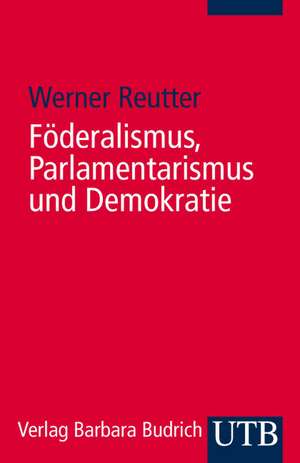 Werner Reutter

Föderalismus, Parlamentarismus und Demokratie

Verlag Barbara Budrich UTB